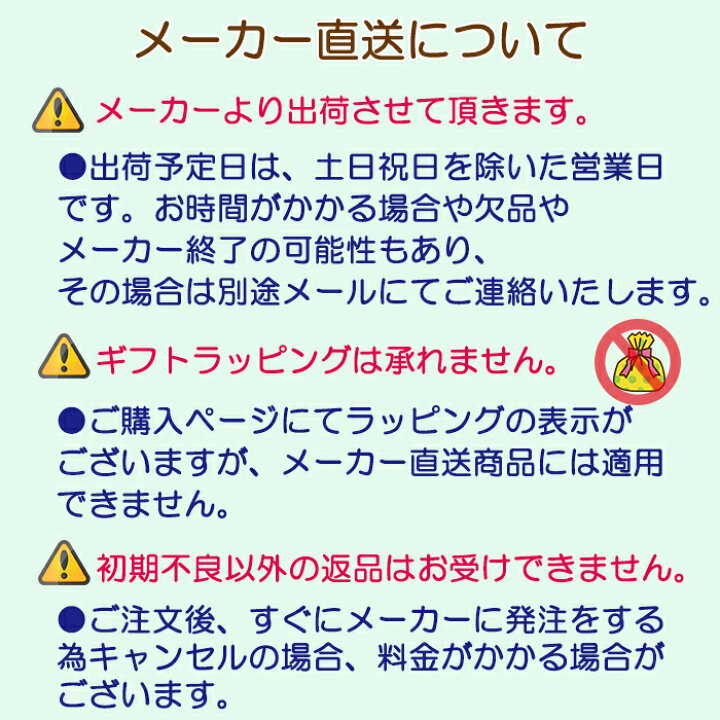 メーカー直送について

メーカーより出荷させて頂きます。

●出荷予定日は、土日祝日を除いた営業日です。お時間がかかる場合や欠品やメーカー終了の可能性もあり、その場合は別途メールにてご連絡いたします。

ギフトラッピングは承れません。

●ご購入ページにてラッピングの表示がございますが、メーカー直送商品には適用できません。

初期不良以外の返品はお受けできません。

●ご注文後、すぐにメーカーに発注をする為キャンセルの場合、料金がかかる場合がございます。